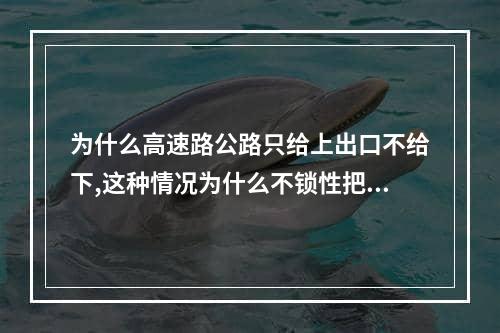 为什么高速路公路只给上出口不给下,这种情况为什么不锁性把...